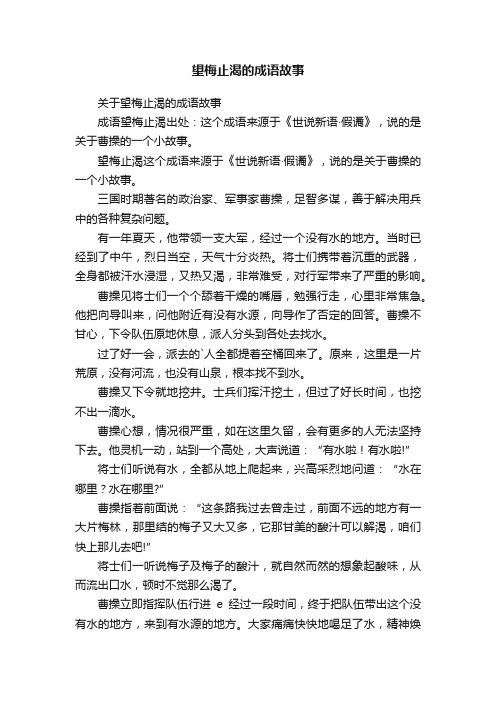 望梅止渴的成语故事

关于望梅止渴的成语故事

成语望梅止渴出处：这个成语来源于《世说新语·假谲》，说的是关于曹操的一个小故事。

望梅止渴这个成语来源于《世说新语·假谲》，说的是关于曹操的一个小故事。

三国时期著名的政治家、军事家曹操，足智多谋，善于解决用兵中的各种复杂问题。

有一年夏天，他带领一支大军，经过一个没有水的地方。当时已经到了中午，烈日当空，天气十分炎热。将士们携带着沉重的武器，全身都被汗水浸湿，又热又渴，非常难受，对行军带来了严重的影响。

曹操见将士们一个个舔着干燥的嘴唇，勉强行走，心里非常焦急。他把向导叫来，问他附近有没有水源，向导作了否定的回答。曹操不甘心，下令队伍原地休息，派人分头到各处去找水。

过了好一会，派去的`人全都提着空桶回来了。原来，这里是一片荒原，没有河流，也没有山泉，根本找不到水。

曹操又下令就地挖井。士兵们挥汗挖土，但过了好长时间，也挖不出一滴水。

曹操心想，情况很严重，如在这里久留，会有更多的人无法坚持下去。他灵机一动，站到一个高处，大声说道：“有水啦！有水啦!”

将士们听说有水，全都从地上爬起来，兴高采烈地问道：“水在哪里？水在哪里?”

曹操指着前面说：“这条路我过去曾走过，前面不远的地方有一大片梅林，那里结的梅子又大又多，它那甘美的酸汁可以解渴，咱们快上那儿去吧!”

将士们一听说梅子及梅子的酸汁，就自然而然的想象起酸味，从而流出口水，顿时不觉那么渴了。

曹操立即指挥队伍行进 e 经过一段时间，终于把队伍带出这个没有水的地方，来到有水源的地方。大家痛痛快快地喝足了水，精神焕